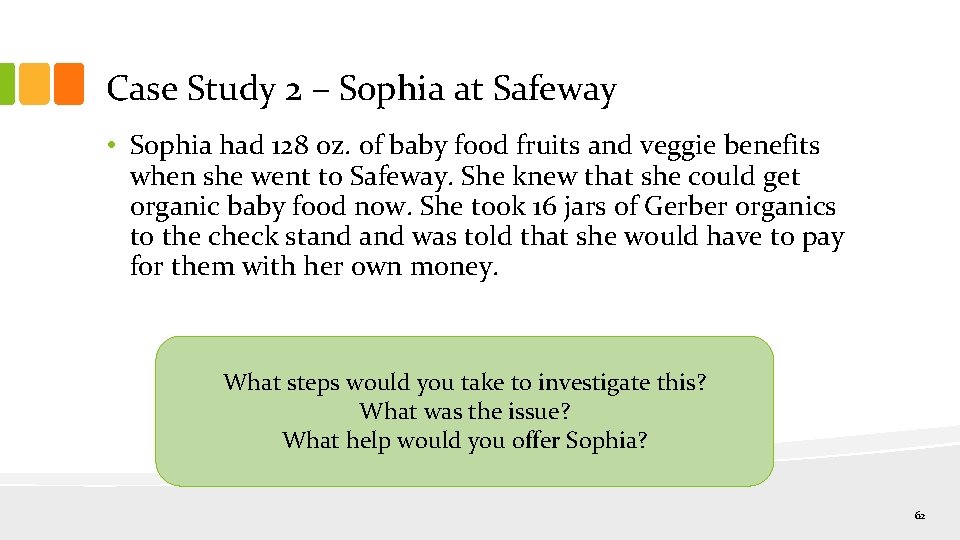 Case Study 2 – Sophia at Safeway

• Sophia had 128 oz. of baby food fruits and veggie benefits when she went to Safeway. She knew that she could get organic baby food now. She took 16 jars of Gerber organics to the check stand and was told that she would have to pay for them with her own money.

What steps would you take to investigate this?
What was the issue?
What help would you offer Sophia?

62